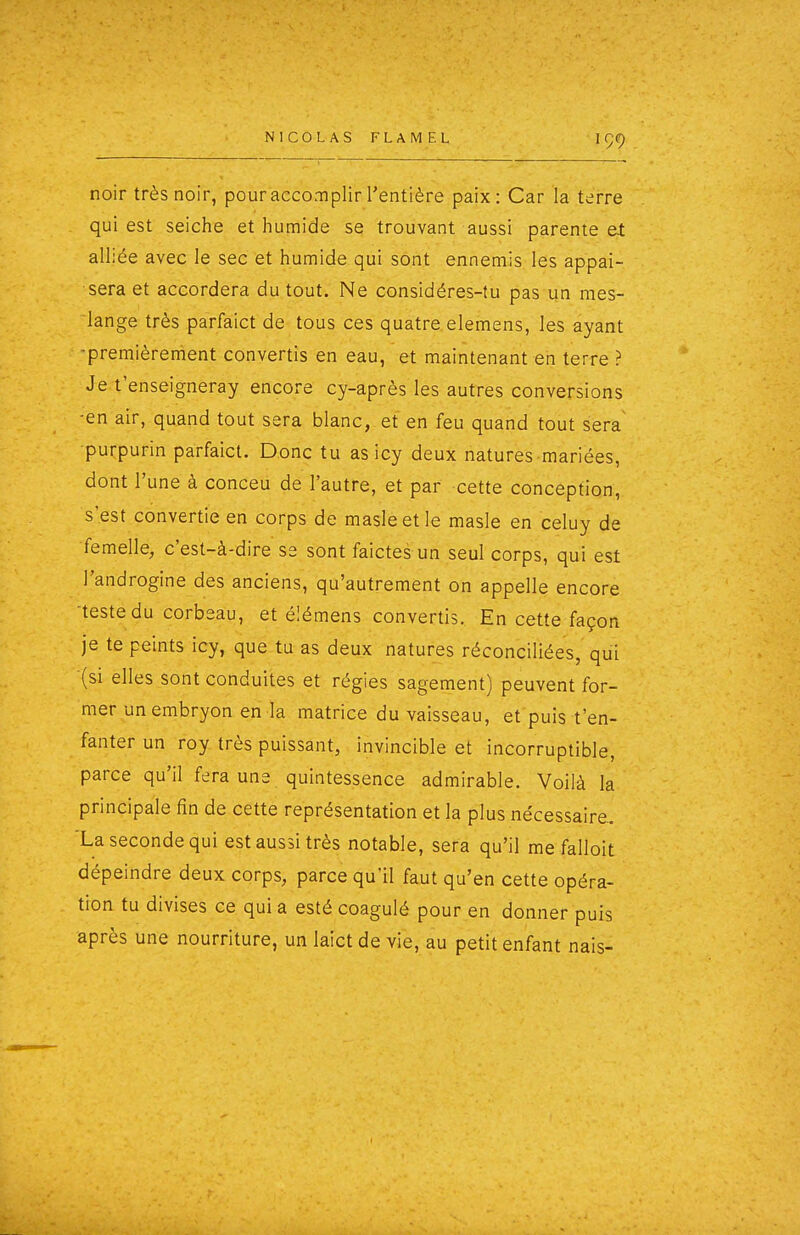 NICOLAS FLAMEL 199

noir très noir, pour accomplir l'entière paix : Car la terre qui est seiche et humide se trouvant aussi parente et alliée avec le sec et humide qui sont ennemis les appaisera et accordera du tout. Ne considéres-tu pas un meslange très parfaict de tous ces quatre elemens, les ayant premièrement convertis en eau, et maintenant en terre ? Je t'enseigneray encore cy-après les autres conversions en air, quand tout sera blanc, et en feu quand tout sera purpurin parfaict. Donc tu as icy deux natures mariées, dont l'une à conceu de l'autre, et par cette conception, s'est convertie en corps de masle et le masle en celuy de femelle, c'est-à-dire se sont faictes un seul corps, qui est l'androgine des anciens, qu'autrement on appelle encore teste du corbeau, et élémens convertis. En cette façon je te peints icy, que tu as deux natures réconciliées, qui (si elles sont conduites et régies sagement) peuvent former un embryon en la matrice du vaisseau, et puis t'enfanter un roy très puissant, invincible et incorruptible, parce qu'il fera une quintessence admirable. Voilà la principale fin de cette représentation et la plus nécessaire. La seconde qui est aussi très notable, sera qu'il me falloit dépeindre deux corps, parce qu'il faut qu'en cette opération tu divises ce qui a esté coagulé pour en donner puis après une nourriture, un laict de vie, au petit enfant nais-